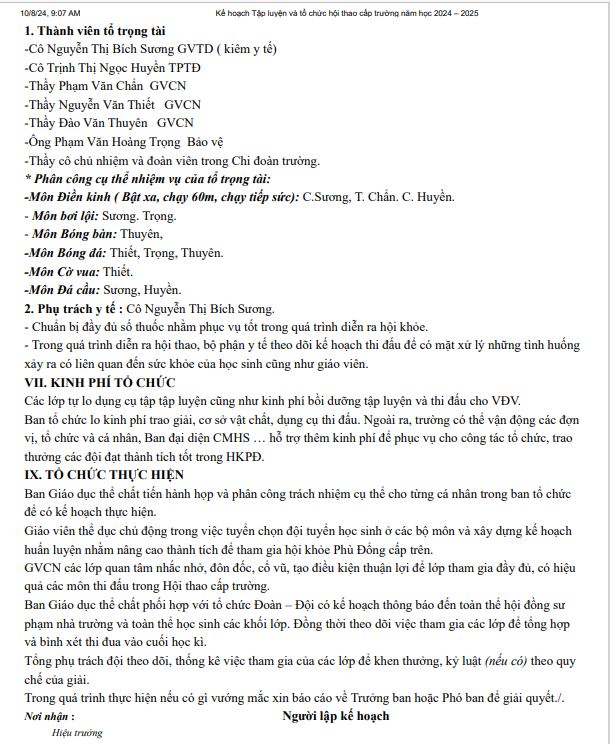 10/8/24, 9:07 AM Kế hoạch Tập luyện và tổ chức hội thao cấp trường năm học 2024 – 2025

1. Thành viên tổ trọng tài
-Cô Nguyễn Thị Bích Sương GVTD ( kiêm y tế)
-Cô Trịnh Thị Ngọc Huyền TPTĐ
-Thầy Phạm Văn Chẩn GVCN
-Thầy Nguyễn Văn Thiết GVCN
-Thầy Đào Văn Thuyên GVCN
-Ông Phạm Văn Hoàng Trọng Bảo vệ
-Thầy cô chủ nhiệm và đoàn viên trong Chi đoàn trường.
* Phân công cụ thể nhiệm vụ của tổ trọng tài:
-Môn Điền kinh ( Bật xa, chạy 60m, chạy tiếp sức): C.Sương, T. Chẩn. C. Huyền.
- Môn bơi lội: Sương. Trọng.
- Môn Bóng bàn: Thuyên,
-Môn Bóng đá: Thiết, Trọng, Thuyên.
-Môn Cờ vua: Thiết.
-Môn Đá cầu: Sương, Huyền.
2. Phụ trách y tế : Cô Nguyễn Thị Bích Sương.
- Chuẩn bị đầy đủ số thuốc nhằm phục vụ tốt trong quá trình diễn ra hội khỏe.
- Trong quá trình diễn ra hội thao, bộ phận y tế theo dõi kế hoạch thi đấu để có mặt xử lý những tình huống xảy ra có liên quan đến sức khỏe của học sinh cũng như giáo viên.
VII. KINH PHÍ TỔ CHỨC
Các lớp tự lo dụng cụ tập tập luyện cũng như kinh phí bồi dưỡng tập luyện và thi đấu cho VĐV.
Ban tổ chức lo kinh phí trao giải, cơ sở vật chất, dụng cụ thi đấu. Ngoài ra, trường có thể vận động các đơn vị, tổ chức và cá nhân, Ban đại diện CMHS … hỗ trợ thêm kinh phí để phục vụ cho công tác tổ chức, trao thưởng các đội đạt thành tích tốt trong HKPĐ.
IX. TỔ CHỨC THỰC HIỆN
Ban Giáo dục thể chất tiến hành họp và phân công trách nhiệm cụ thể cho từng cá nhân trong ban tổ chức để có kế hoạch thực hiện.
Giáo viên thể dục chủ động trong việc tuyển chọn đội tuyển học sinh ở các bộ môn và xây dựng kế hoạch huấn luyện nhằm nâng cao thành tích để tham gia hội khỏe Phù Đổng cấp trên.
GVCN các lớp quan tâm nhắc nhở, đôn đốc, cổ vũ, tạo điều kiện thuận lợi để lớp tham gia đầy đủ, có hiệu quả các môn thi đấu trong Hội thao cấp trường.
Ban Giáo dục thể chất phối hợp với tổ chức Đoàn – Đội có kế hoạch thông báo đến toàn thể hội đồng sư phạm nhà trường và toàn thể học sinh các khối lớp. Đồng thời theo dõi việc tham gia các lớp để tổng hợp và bình xét thi đua vào cuối học kì.
Tổng phụ trách đội theo dõi, thống kê việc tham gia của các lớp để khen thưởng, kỷ luật (nếu có) theo quy chế của giải.
Trong quá trình thực hiện nếu có gì vướng mắc xin báo cáo về Trưởng ban hoặc Phó ban để giải quyết./.
Nơi nhận :
Người lập kế hoạch
Hiệu trưởng